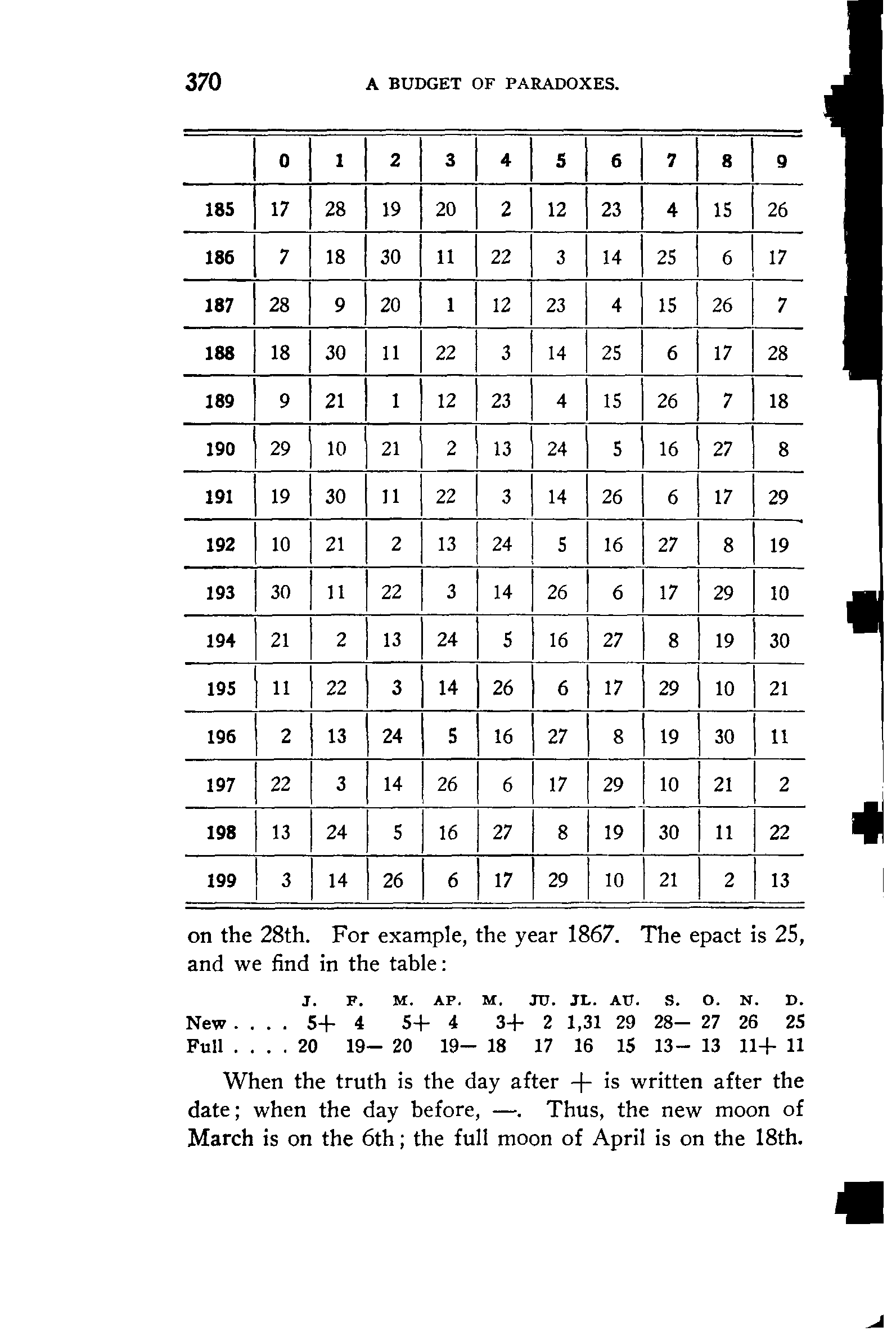 370 A BUDGET OF PARADOXES.

| | 0 | 1 | 2 | 3 | 4 | 5 | 6 | 7 | 8 | 9 |
|---|---|---|---|---|---|---|---|---|---|---|
| 185 | 17 | 28 | 19 | 20 | 2 | 12 | 23 | 4 | 15 | 26 |
| 186 | 7 | 18 | 30 | 11 | 22 | 3 | 14 | 25 | 6 | 17 |
| 187 | 28 | 9 | 20 | 1 | 12 | 23 | 4 | 15 | 26 | 7 |
| 188 | 18 | 30 | 11 | 22 | 3 | 14 | 25 | 6 | 17 | 28 |
| 189 | 9 | 21 | 1 | 12 | 23 | 4 | 15 | 26 | 7 | 18 |
| 190 | 29 | 10 | 21 | 2 | 13 | 24 | 5 | 16 | 27 | 8 |
| 191 | 19 | 30 | 11 | 22 | 3 | 14 | 26 | 6 | 17 | 29 |
| 192 | 10 | 21 | 2 | 13 | 24 | 5 | 16 | 27 | 8 | 19 |
| 193 | 30 | 11 | 22 | 3 | 14 | 26 | 6 | 17 | 29 | 10 |
| 194 | 21 | 2 | 13 | 24 | 5 | 16 | 27 | 8 | 19 | 30 |
| 195 | 11 | 22 | 3 | 14 | 26 | 6 | 17 | 29 | 10 | 21 |
| 196 | 2 | 13 | 24 | 5 | 16 | 27 | 8 | 19 | 30 | 11 |
| 197 | 22 | 3 | 14 | 26 | 6 | 17 | 29 | 10 | 21 | 2 |
| 198 | 13 | 24 | 5 | 16 | 27 | 8 | 19 | 30 | 11 | 22 |
| 199 | 3 | 14 | 26 | 6 | 17 | 29 | 10 | 21 | 2 | 13 |

on the 28th. For example, the year 1867. The epact is 25, and we find in the table:

| | J. | F. | M. | AP. | M. | JU. | JL. | AU. | S. | O. | N. | D. |
|---|---|---|---|---|---|---|---|---|---|---|---|---|
| New . . . . | 5+ | 4 | 5+ | 4 | 3+ | 2 | 1,31 | 29 | 28— | 27 | 26 | 25 |
| Full . . . . | 20 | 19— | 20 | 19— | 18 | 17 | 16 | 15 | 13— | 13 | 11+ | 11 |

When the truth is the day after + is written after the date; when the day before, —. Thus, the new moon of March is on the 6th; the full moon of April is on the 18th.